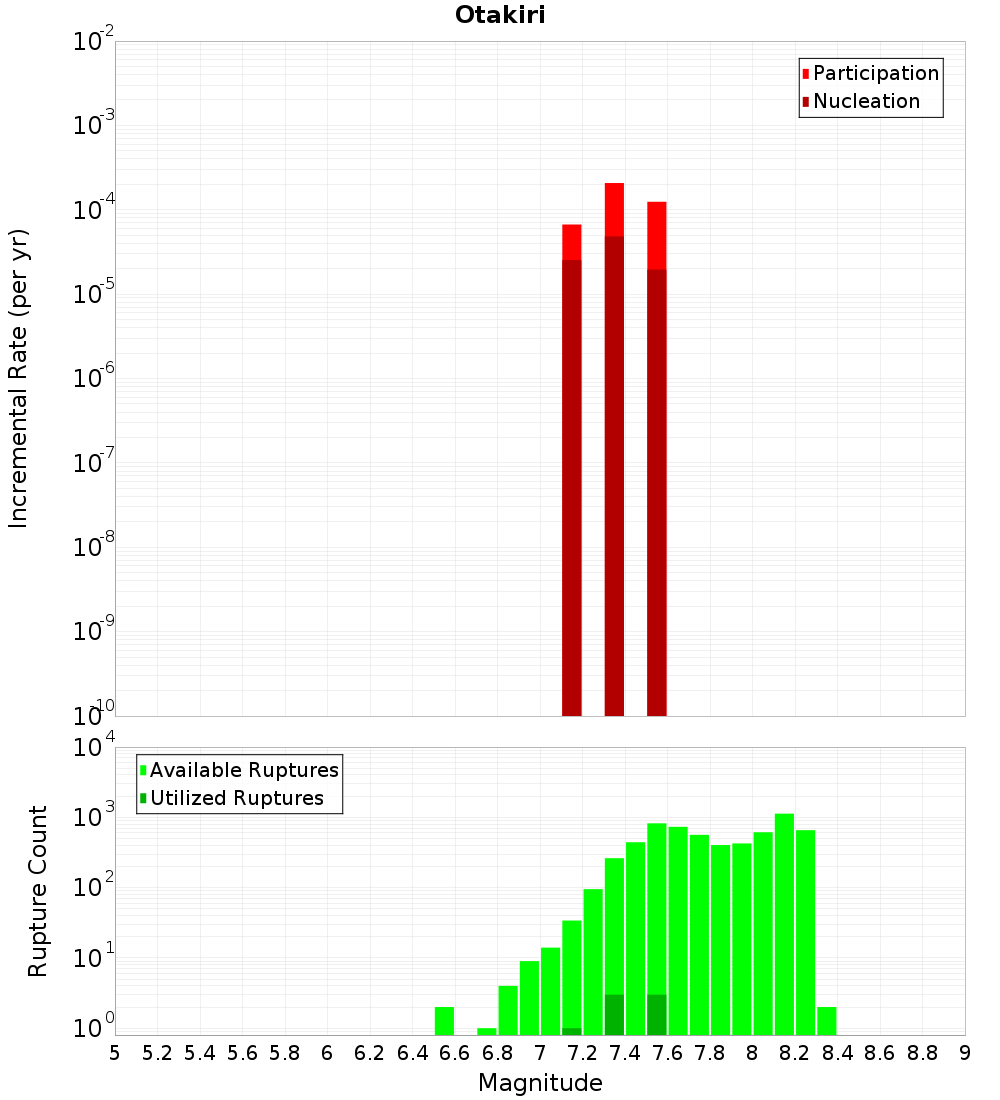 Otakiri

Participation
Nucleation

Incremental Rate (per yr)

$10^{-2}$
$10^{-3}$
$10^{-4}$
$10^{-5}$
$10^{-6}$
$10^{-7}$
$10^{-8}$
$10^{-9}$
$10^{-10}$

Available Ruptures
Utilized Ruptures

Rupture Count

$10^{4}$
$10^{3}$
$10^{2}$
$10^{1}$
$10^{0}$

5 5.2 5.4 5.6 5.8 6 6.2 6.4 6.6 6.8 7 7.2 7.4 7.6 7.8 8 8.2 8.4 8.6 8.8 9

Magnitude